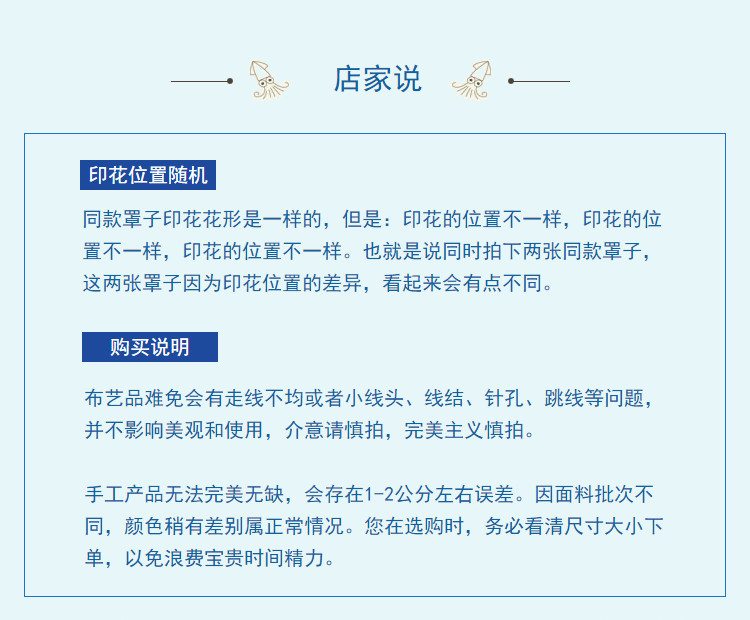 店家说

印花位置随机

同款罩子印花花形是一样的，但是：印花的位置不一样，印花的位置不一样，印花的位置不一样。也就是说同时拍下两张同款罩子，这两张罩子因为印花位置的差异，看起来会有点不同。

购买说明

布艺品难免会有走线不均或者小线头、线结、针孔、跳线等问题，并不影响美观和使用，介意请慎拍，完美主义慎拍。

手工产品无法完美无缺，会存在1-2公分左右误差。因面料批次不同，颜色稍有差别属正常情况。您在选购时，务必看清尺寸大小下单，以免浪费宝贵时间精力。